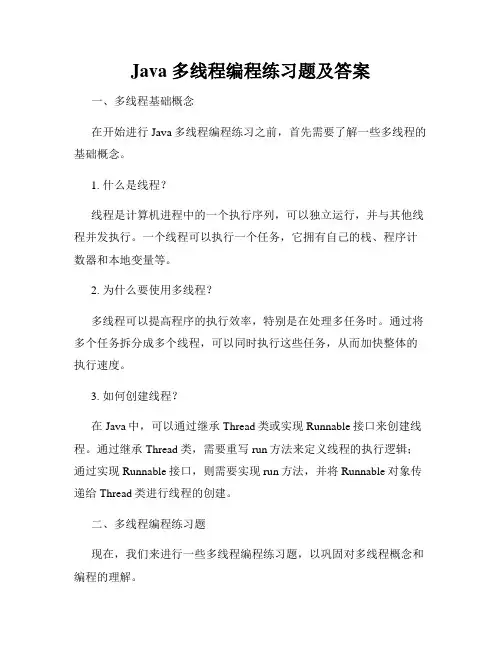 Java 多线程编程练习题及答案

一、多线程基础概念

在开始进行 Java 多线程编程练习之前，首先需要了解一些多线程的基础概念。

1. 什么是线程？

线程是计算机进程中的一个执行序列，可以独立运行，并与其他线程并发执行。一个线程可以执行一个任务，它拥有自己的栈、程序计数器和本地变量等。

2. 为什么要使用多线程？

多线程可以提高程序的执行效率，特别是在处理多任务时。通过将多个任务拆分成多个线程，可以同时执行这些任务，从而加快整体的执行速度。

3. 如何创建线程？

在 Java 中，可以通过继承 Thread 类或实现 Runnable 接口来创建线程。通过继承 Thread 类，需要重写 run 方法来定义线程的执行逻辑；通过实现 Runnable 接口，则需要实现 run 方法，并将 Runnable 对象传递给 Thread 类进行线程的创建。

二、多线程编程练习题

现在，我们来进行一些多线程编程练习题，以巩固对多线程概念和编程的理解。